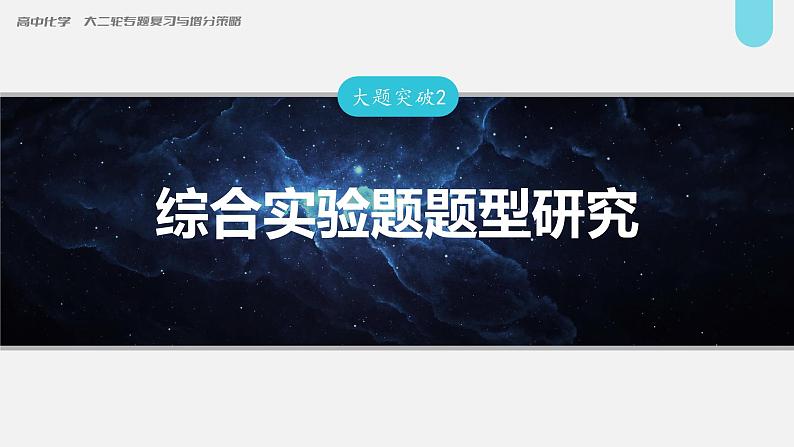 高中化学　大二轮专题复习与增分策略

大题突破2

综合实验题题型研究